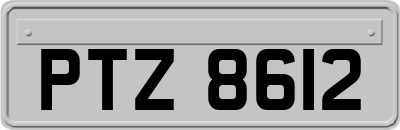 PTZ 8612